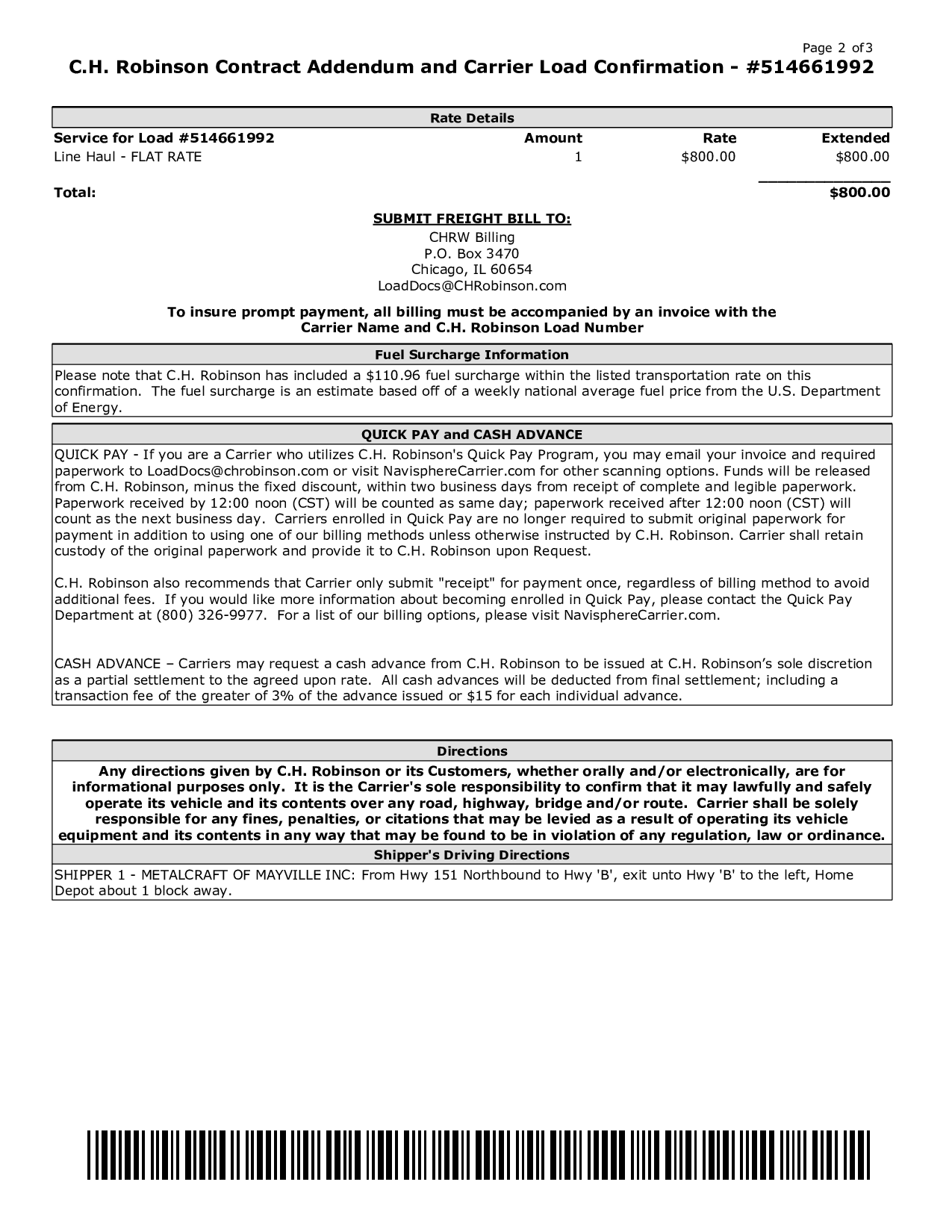 Page 2 of3

C.H. Robinson Contract Addendum and Carrier Load Confirmation - #514661992

Rate Details

| Service for Load #514661992 | Amount | Rate | Extended |
|---|---|---|---|
| Line Haul - FLAT RATE | 1 | \$800.00 | \$800.00 |
| Total: | | | \$800.00 |

SUBMIT FREIGHT BILL TO:
CHRW Billing
P.O. Box 3470
Chicago, IL 60654
LoadDocs@CHRobinson.com

To insure prompt payment, all billing must be accompanied by an invoice with the Carrier Name and C.H. Robinson Load Number

Fuel Surcharge Information

Please note that C.H. Robinson has included a \$110.96 fuel surcharge within the listed transportation rate on this confirmation. The fuel surcharge is an estimate based off of a weekly national average fuel price from the U.S. Department of Energy.

QUICK PAY and CASH ADVANCE

QUICK PAY - If you are a Carrier who utilizes C.H. Robinson's Quick Pay Program, you may email your invoice and required paperwork to LoadDocs@chrobinson.com or visit NavisphereCarrier.com for other scanning options. Funds will be released from C.H. Robinson, minus the fixed discount, within two business days from receipt of complete and legible paperwork. Paperwork received by 12:00 noon (CST) will be counted as same day; paperwork received after 12:00 noon (CST) will count as the next business day. Carriers enrolled in Quick Pay are no longer required to submit original paperwork for payment in addition to using one of our billing methods unless otherwise instructed by C.H. Robinson. Carrier shall retain custody of the original paperwork and provide it to C.H. Robinson upon Request.

C.H. Robinson also recommends that Carrier only submit "receipt" for payment once, regardless of billing method to avoid additional fees. If you would like more information about becoming enrolled in Quick Pay, please contact the Quick Pay Department at (800) 326-9977. For a list of our billing options, please visit NavisphereCarrier.com.

CASH ADVANCE – Carriers may request a cash advance from C.H. Robinson to be issued at C.H. Robinson's sole discretion as a partial settlement to the agreed upon rate. All cash advances will be deducted from final settlement; including a transaction fee of the greater of 3% of the advance issued or \$15 for each individual advance.

Directions

Any directions given by C.H. Robinson or its Customers, whether orally and/or electronically, are for informational purposes only. It is the Carrier's sole responsibility to confirm that it may lawfully and safely operate its vehicle and its contents over any road, highway, bridge and/or route. Carrier shall be solely responsible for any fines, penalties, or citations that may be levied as a result of operating its vehicle equipment and its contents in any way that may be found to be in violation of any regulation, law or ordinance.

Shipper's Driving Directions

SHIPPER 1 - METALCRAFT OF MAYVILLE INC: From Hwy 151 Northbound to Hwy 'B', exit unto Hwy 'B' to the left, Home Depot about 1 block away.